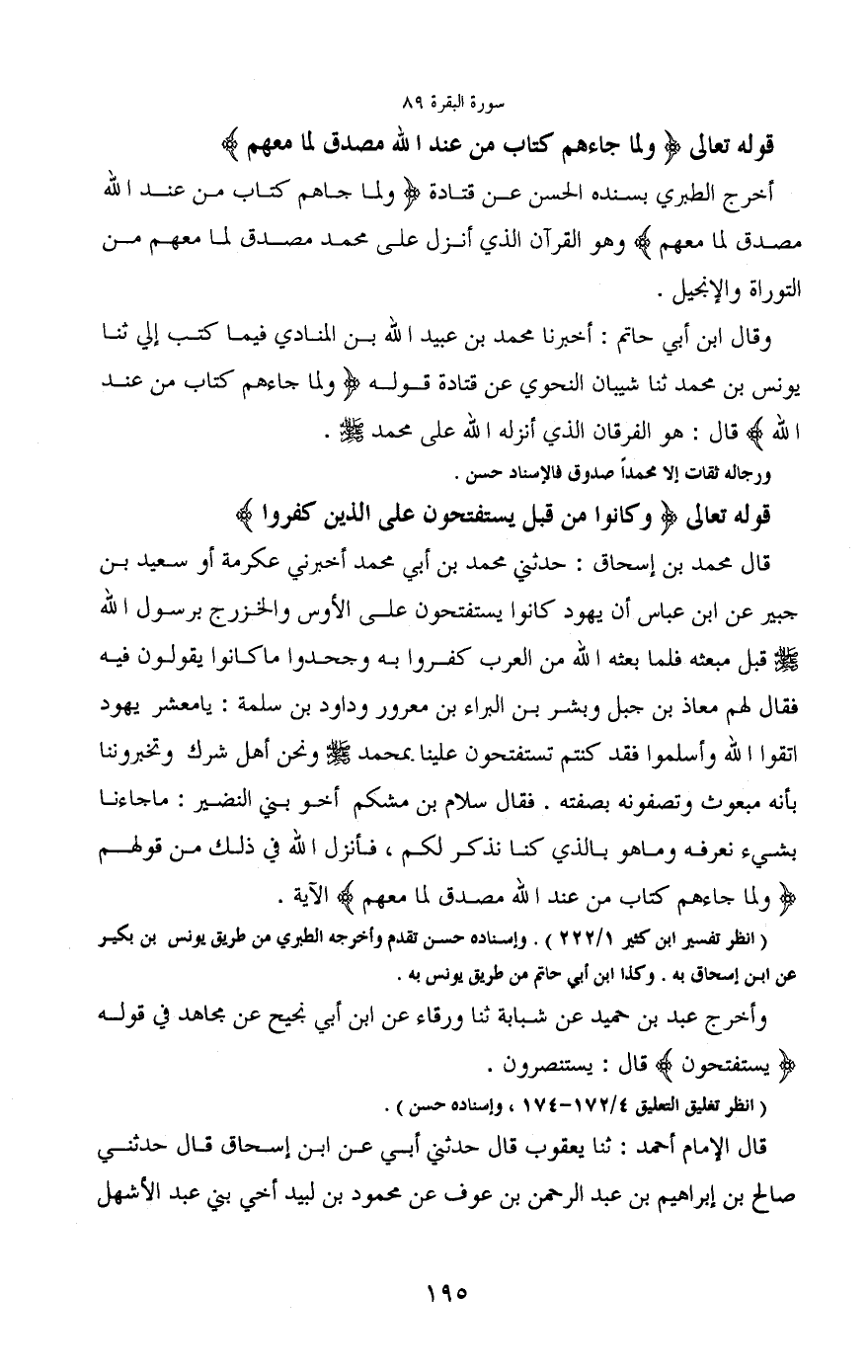 سورة البقرة ٨٩

قوله تعالى ﴿ ولما جاءهم كتاب من عند الله مصدق لما معهم ﴾

أخرج الطبري بسنده الحسن عن قتادة ﴿ ولما جاءهم كتاب من عند الله مصدق لما معهم ﴾ وهو القرآن الذي أنزل على محمد مصدق لما معهم من التوراة والإنجيل .

وقال ابن أبي حاتم : أخبرنا محمد بن عبيد الله بن المنادي فيما كتب إلي ثنا يونس بن محمد ثنا شيبان النحوي عن قتادة قوله ﴿ ولما جاءهم كتاب من عند الله ﴾ قال : هو الفرقان الذي أنزله الله على محمد ﷺ .

ورجاله ثقات إلا محمداً صدوق فالإسناد حسن .

قوله تعالى ﴿ وكانوا من قبل يستفتحون على الذين كفروا ﴾

قال محمد بن إسحاق : حدثني محمد بن أبي محمد أخبرني عكرمة أو سعيد بن جبير عن ابن عباس أن يهود كانوا يستفتحون على الأوس والخزرج برسول الله ﷺ قبل مبعثه فلما بعثه الله من العرب كفروا به وجحدوا ماكانوا يقولون فيه فقال لهم معاذ بن جبل وبشر بن البراء بن معرور وداود بن سلمة : يامعشر يهود اتقوا الله وأسلموا فقد كنتم تستفتحون علينا بمحمد ﷺ ونحن أهل شرك وتخبروننا بأنه مبعوث وتصفونه بصفته . فقال سلام بن مشكم أخو بني النضير : ماجاءنا بشيء نعرفه وماهو بالذي كنا نذكر لكم ، فأنزل الله في ذلك من قولهم ﴿ ولما جاءهم كتاب من عند الله مصدق لما معهم ﴾ الآية .

( انظر تفسير ابن كثير ٢٢٢/١ ) . وإسناده حسن تقدم وأخرجه الطبري من طريق يونس بن بكير عن ابن إسحاق به . وكذا ابن أبي حاتم من طريق يونس به .

وأخرج عبد بن حميد عن شبابة ثنا ورقاء عن ابن أبي نجيح عن مجاهد في قوله ﴿ يستفتحون ﴾ قال : يستنصرون .

( انظر تغليق التعليق ١٧٢/٤-١٧٤ ، وإسناده حسن ) .

قال الإمام أحمد : ثنا يعقوب قال حدثني أبي عن ابن إسحاق قال حدثني صالح بن إبراهيم بن عبد الرحمن بن عوف عن محمود بن لبيد أخي بني عبد الأشهل

١٩٥